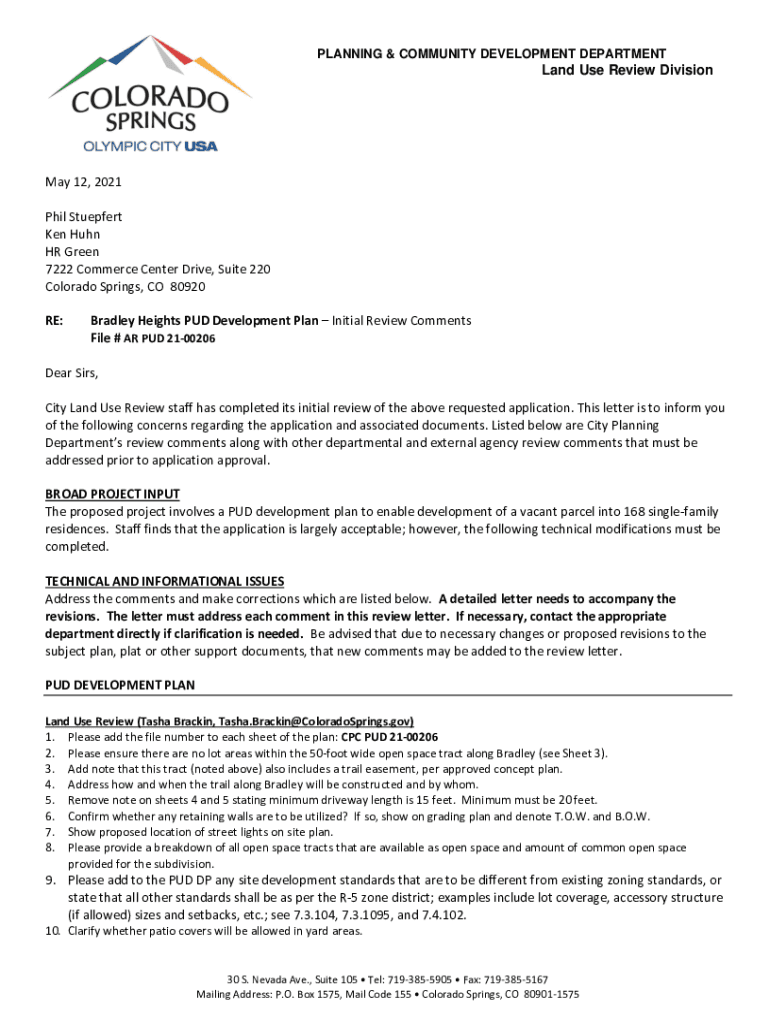 COLORADO SPRINGS
OLYMPIC CITY USA

PLANNING & COMMUNITY DEVELOPMENT DEPARTMENT
Land Use Review Division

May 12, 2021

Phil Stuepfert
Ken Huhn
HR Green
7222 Commerce Center Drive, Suite 220
Colorado Springs, CO 80920

RE: Bradley Heights PUD Development Plan – Initial Review Comments
File # AR PUD 21-00206

Dear Sirs,

City Land Use Review staff has completed its initial review of the above requested application. This letter is to inform you of the following concerns regarding the application and associated documents. Listed below are City Planning Department's review comments along with other departmental and external agency review comments that must be addressed prior to application approval.

BROAD PROJECT INPUT
The proposed project involves a PUD development plan to enable development of a vacant parcel into 168 single-family residences. Staff finds that the application is largely acceptable; however, the following technical modifications must be completed.

TECHNICAL AND INFORMATIONAL ISSUES
Address the comments and make corrections which are listed below. A detailed letter needs to accompany the revisions. The letter must address each comment in this review letter. If necessary, contact the appropriate department directly if clarification is needed. Be advised that due to necessary changes or proposed revisions to the subject plan, plat or other support documents, that new comments may be added to the review letter.

PUD DEVELOPMENT PLAN

Land Use Review (Tasha Brackin, Tasha.Brackin@ColoradoSprings.gov)
1. Please add the file number to each sheet of the plan: CPC PUD 21-00206
2. Please ensure there are no lot areas within the 50-foot wide open space tract along Bradley (see Sheet 3).
3. Add note that this tract (noted above) also includes a trail easement, per approved concept plan.
4. Address how and when the trail along Bradley will be constructed and by whom.
5. Remove note on sheets 4 and 5 stating minimum driveway length is 15 feet. Minimum must be 20 feet.
6. Confirm whether any retaining walls are to be utilized? If so, show on grading plan and denote T.O.W. and B.O.W.
7. Show proposed location of street lights on site plan.
8. Please provide a breakdown of all open space tracts that are available as open space and amount of common open space provided for the subdivision.
9. Please add to the PUD DP any site development standards that are to be different from existing zoning standards, or state that all other standards shall be as per the R-5 zone district; examples include lot coverage, accessory structure (if allowed) sizes and setbacks, etc.; see 7.3.104, 7.3.1095, and 7.4.102.
10. Clarify whether patio covers will be allowed in yard areas.

30 S. Nevada Ave., Suite 105 • Tel: 719-385-5905 • Fax: 719-385-5167
Mailing Address: P.O. Box 1575, Mail Code 155 • Colorado Springs, CO 80901-1575